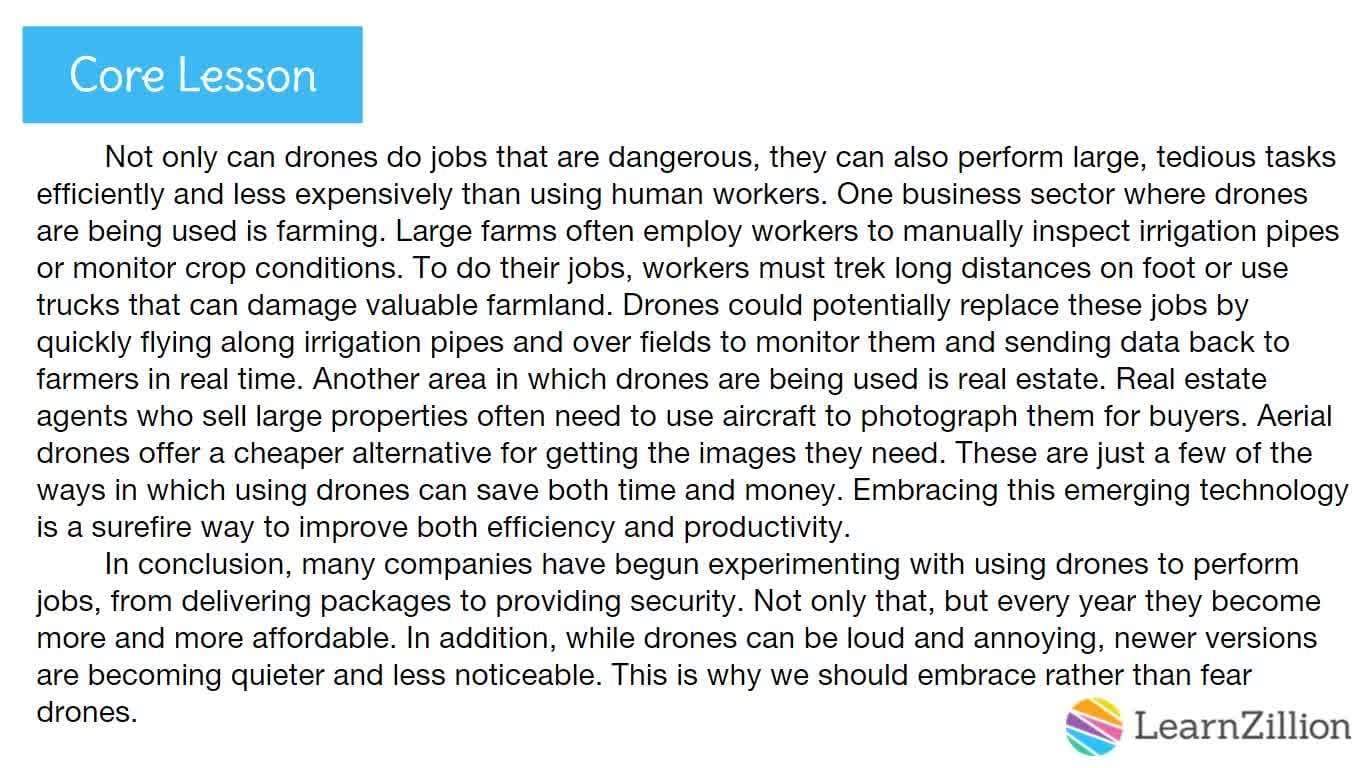 Core Lesson

Not only can drones do jobs that are dangerous, they can also perform large, tedious tasks efficiently and less expensively than using human workers. One business sector where drones are being used is farming. Large farms often employ workers to manually inspect irrigation pipes or monitor crop conditions. To do their jobs, workers must trek long distances on foot or use trucks that can damage valuable farmland. Drones could potentially replace these jobs by quickly flying along irrigation pipes and over fields to monitor them and sending data back to farmers in real time. Another area in which drones are being used is real estate. Real estate agents who sell large properties often need to use aircraft to photograph them for buyers. Aerial drones offer a cheaper alternative for getting the images they need. These are just a few of the ways in which using drones can save both time and money. Embracing this emerging technology is a surefire way to improve both efficiency and productivity.

In conclusion, many companies have begun experimenting with using drones to perform jobs, from delivering packages to providing security. Not only that, but every year they become more and more affordable. In addition, while drones can be loud and annoying, newer versions are becoming quieter and less noticeable. This is why we should embrace rather than fear drones.

LearnZillion